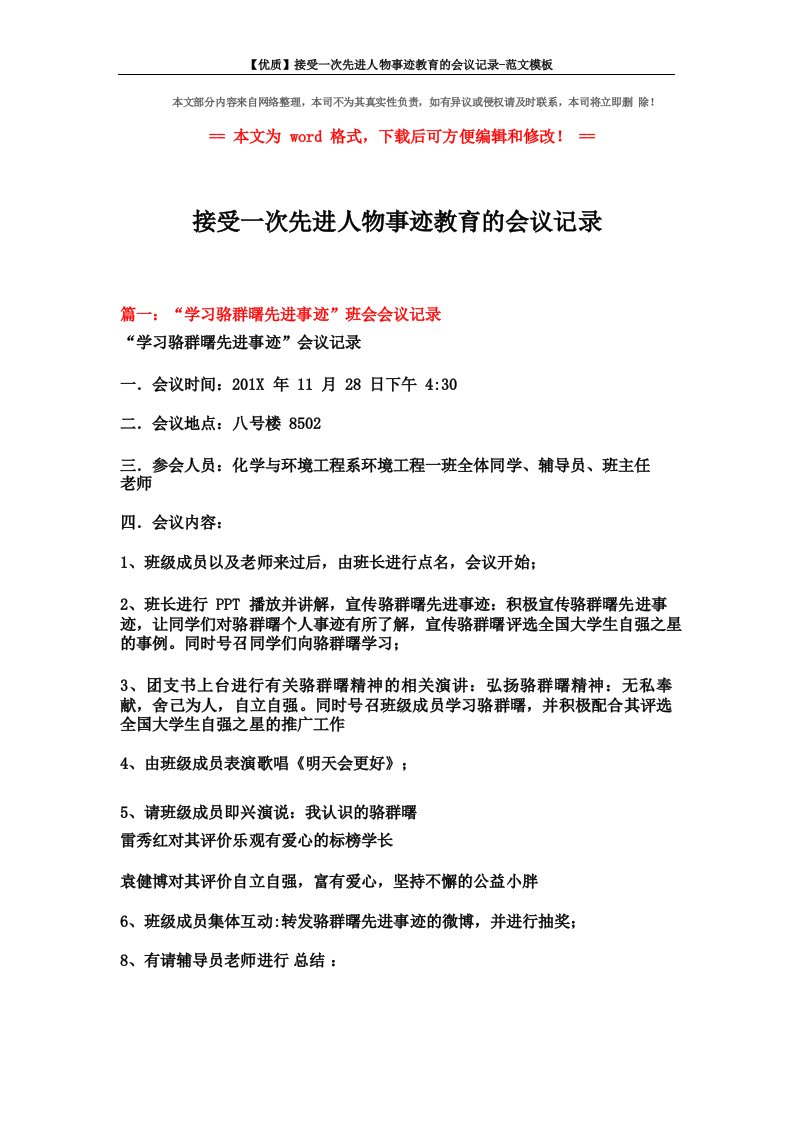 【优质】接受一次先进人物事迹教育的会议记录-范文模板

本文部分内容来自网络整理，本司不为其真实性负责，如有异议或侵权请及时联系，本司将立即删 除！

== 本文为 word 格式，下载后可方便编辑和修改！ ==

接受一次先进人物事迹教育的会议记录

篇一：“学习骆群曙先进事迹”班会会议记录

“学习骆群曙先进事迹”会议记录

一．会议时间：201X 年 11 月 28 日下午 4:30

二．会议地点：八号楼 8502

三．参会人员：化学与环境工程系环境工程一班全体同学、辅导员、班主任老师

四．会议内容：

1、班级成员以及老师来过后，由班长进行点名，会议开始；

2、班长进行 PPT 播放并讲解，宣传骆群曙先进事迹：积极宣传骆群曙先进事迹，让同学们对骆群曙个人事迹有所了解，宣传骆群曙评选全国大学生自强之星的事例。同时号召同学们向骆群曙学习；

3、团支书上台进行有关骆群曙精神的相关演讲：弘扬骆群曙精神：无私奉献，舍己为人，自立自强。同时号召班级成员学习骆群曙，并积极配合其评选全国大学生自强之星的推广工作

4、由班级成员表演歌唱《明天会更好》；

5、请班级成员即兴演说：我认识的骆群曙

雷秀红对其评价乐观有爱心的标榜学长

袁健博对其评价自立自强，富有爱心，坚持不懈的公益小胖

6、班级成员集体互动:转发骆群曙先进事迹的微博，并进行抽奖；

8、有请辅导员老师进行 总结 ：